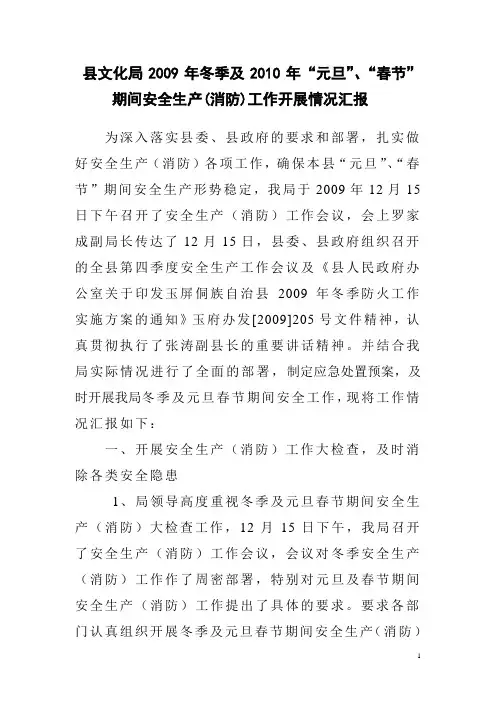 县文化局 2009 年冬季及 2010 年“元旦”、“春节”期间安全生产(消防)工作开展情况汇报

为深入落实县委、县政府的要求和部署，扎实做好安全生产（消防）各项工作，确保本县“元旦”、“春节”期间安全生产形势稳定，我局于 2009 年 12 月 15 日下午召开了安全生产（消防）工作会议，会上罗家成副局长传达了 12 月 15 日，县委、县政府组织召开的全县第四季度安全生产工作会议及《县人民政府办公室关于印发玉屏侗族自治县 2009 年冬季防火工作实施方案的通知》玉府办发[2009]205 号文件精神，认真贯彻执行了张涛副县长的重要讲话精神。并结合我局实际情况进行了全面的部署，制定应急处置预案，及时开展我局冬季及元旦春节期间安全工作，现将工作情况汇报如下：

一、开展安全生产（消防）工作大检查，及时消除各类安全隐患

1、局领导高度重视冬季及元旦春节期间安全生产（消防）大检查工作，12 月 15 日下午，我局召开了安全生产（消防）工作会议，会议对冬季安全生产（消防）工作作了周密部署，特别对元旦及春节期间安全生产（消防）工作提出了具体的要求。要求各部门认真组织开展冬季及元旦春节期间安全生产（消防）

1